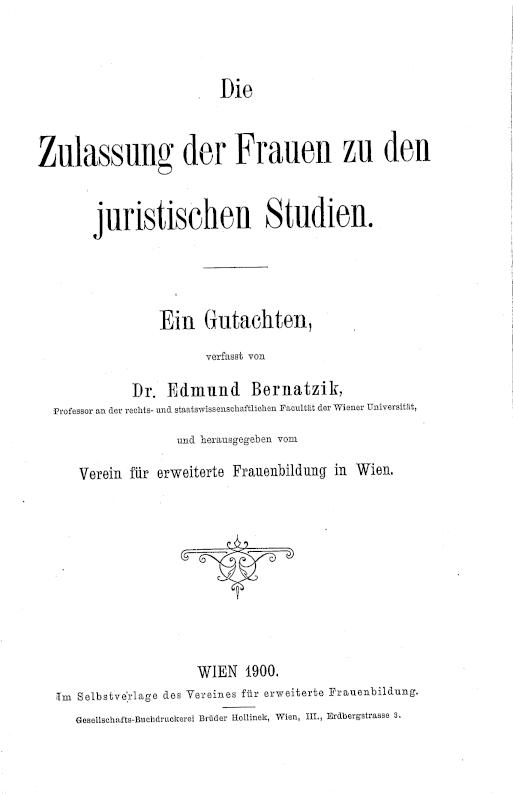 Die

Zulassung der Frauen zu den juristischen Studien.

Ein Gutachten,

verfasst von

Dr. Edmund Bernatzik,

Professor an der rechts- und staatswissenschaftlichen Facultät der Wiener Universität,

und herausgegeben vom

Verein für erweiterte Frauenbildung in Wien.

WIEN 1900.

Im Selbstverlage des Vereines für erweiterte Frauenbildung.

Gesellschafts-Buchdruckerei Brüder Hollinek, Wien, III., Erdbergstrasse 3.